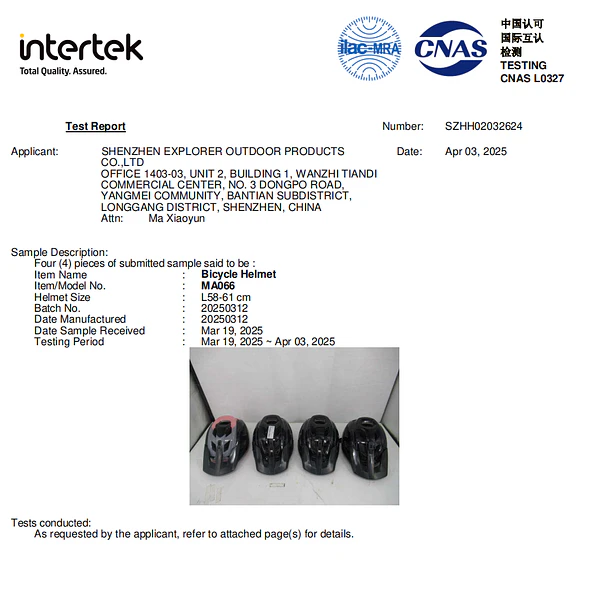 intertek
Total Quality. Assured.

ilac-MRA

CNAS

中国认可
国际互认
检测
TESTING
CNAS L0327

Test Report

Number: SZHH02032624

Applicant: SHENZHEN EXPLORER OUTDOOR PRODUCTS CO.,LTD
OFFICE 1403-03, UNIT 2, BUILDING 1, WANZHI TIANDI COMMERCIAL CENTER, NO. 3 DONGPO ROAD, YANGMEI COMMUNITY, BANTIAN SUBDISTRICT, LONGGANG DISTRICT, SHENZHEN, CHINA
Attn: Ma Xiaoyun

Date: Apr 03, 2025

Sample Description:
Four (4) pieces of submitted sample said to be :
Item Name : Bicycle Helmet
Item/Model No. : MA066
Helmet Size : L58-61 cm
Batch No. : 20250312
Date Manufactured : 20250312
Date Sample Received : Mar 19, 2025
Testing Period : Mar 19, 2025 ~ Apr 03, 2025

Tests conducted:
As requested by the applicant, refer to attached page(s) for details.